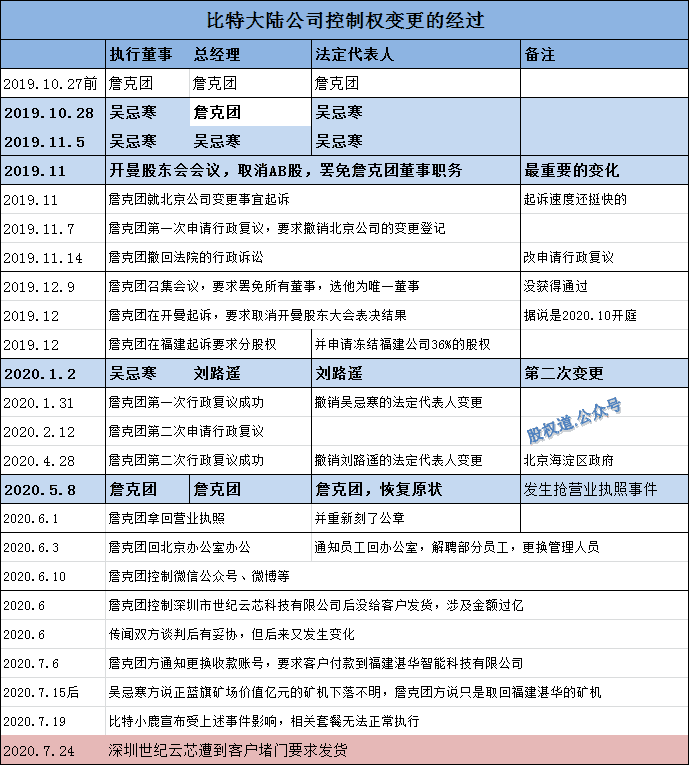 比特大陆公司控制权变更的经过

| | 执行董事 | 总经理 | 法定代表人 | 备注 |
|---|---|---|---|---|
| 2019.10.27前 | 詹克团 | 詹克团 | 詹克团 | |
| 2019.10.28 | 吴忌寒 | 詹克团 | 吴忌寒 | |
| 2019.11.5 | 吴忌寒 | 吴忌寒 | 吴忌寒 | |
| 2019.11 | 开曼股东会会议，取消AB股，罢免詹克团董事职务 | | | 最重要的变化 |
| 2019.11 | 詹克团就北京公司变更事宜起诉 | | | 起诉速度还挺快的 |
| 2019.11.7 | 詹克团第一次申请行政复议，要求撤销北京公司的变更登记 | | | |
| 2019.11.14 | 詹克团撤回法院的行政诉讼 | | | 改申请行政复议 |
| 2019.12.9 | 詹克团召集会议，要求罢免所有董事，选他为唯一董事 | | | 没获得通过 |
| 2019.12 | 詹克团在开曼起诉，要求取消开曼股东大会表决结果 | | | 据说是2020.10开庭 |
| 2019.12 | 詹克团在福建起诉要求分股权 | | 并申请冻结福建公司36%的股权 | |
| 2020.1.2 | 吴忌寒 | 刘路遥 | 刘路遥 | 第二次变更 |
| 2020.1.31 | 詹克团第一次行政复议成功 | | 撤销吴忌寒的法定代表人变更 | |
| 2020.2.12 | 詹克团第二次申请行政复议 | | | 股权道.公众号 |
| 2020.4.28 | 詹克团第二次行政复议成功 | | 撤销刘路遥的法定代表人变更 | 北京海淀区政府 |
| 2020.5.8 | 詹克团 | 詹克团 | 詹克团，恢复原状 | 发生抢营业执照事件 |
| 2020.6.1 | 詹克团拿回营业执照 | | 并重新刻了公章 | |
| 2020.6.3 | 詹克团回北京办公室办公 | | 通知员工回办公室，解聘部分员工，更换管理人员 | |
| 2020.6.10 | 詹克团控制微信公众号、微博等 | | | |
| 2020.6 | 詹克团控制深圳市世纪云芯科技有限公司后没给客户发货，涉及金额过亿 | | | |
| 2020.6 | 传闻双方谈判后有妥协，但后来又发生变化 | | | |
| 2020.7.6 | 詹克团方通知更换收款账号，要求客户付款到福建湛华智能科技有限公司 | | | |
| 2020.7.15后 | 吴忌寒方说正蓝旗矿场价值亿元的矿机下落不明，詹克团方说只是取回福建湛华的矿机 | | | |
| 2020.7.19 | 比特小鹿宣布受上述事件影响，相关套餐无法正常执行 | | | |
| 2020.7.24 | 深圳世纪云芯遭到客户堵门要求发货 | | | |